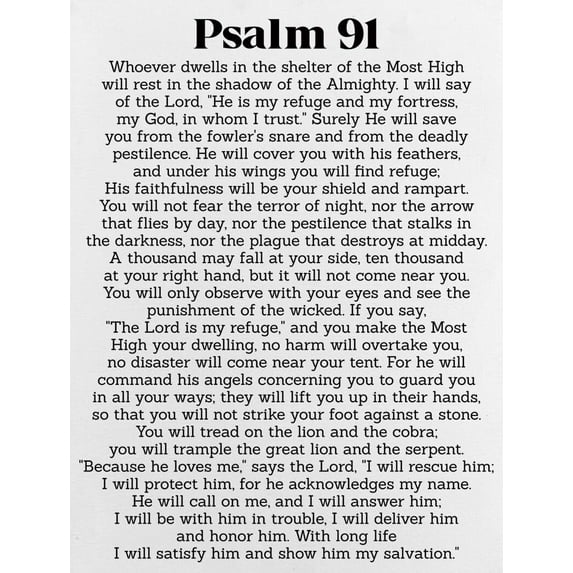 Psalm 91

Whoever dwells in the shelter of the Most High will rest in the shadow of the Almighty. I will say of the Lord, "He is my refuge and my fortress, my God, in whom I trust." Surely He will save you from the fowler's snare and from the deadly pestilence. He will cover you with his feathers, and under his wings you will find refuge; His faithfulness will be your shield and rampart. You will not fear the terror of night, nor the arrow that flies by day, nor the pestilence that stalks in the darkness, nor the plague that destroys at midday. A thousand may fall at your side, ten thousand at your right hand, but it will not come near you. You will only observe with your eyes and see the punishment of the wicked. If you say, "The Lord is my refuge," and you make the Most High your dwelling, no harm will overtake you, no disaster will come near your tent. For he will command his angels concerning you to guard you in all your ways; they will lift you up in their hands, so that you will not strike your foot against a stone. You will tread on the lion and the cobra; you will trample the great lion and the serpent. "Because he loves me," says the Lord, "I will rescue him; I will protect him, for he acknowledges my name. He will call on me, and I will answer him; I will be with him in trouble, I will deliver him and honor him. With long life I will satisfy him and show him my salvation."